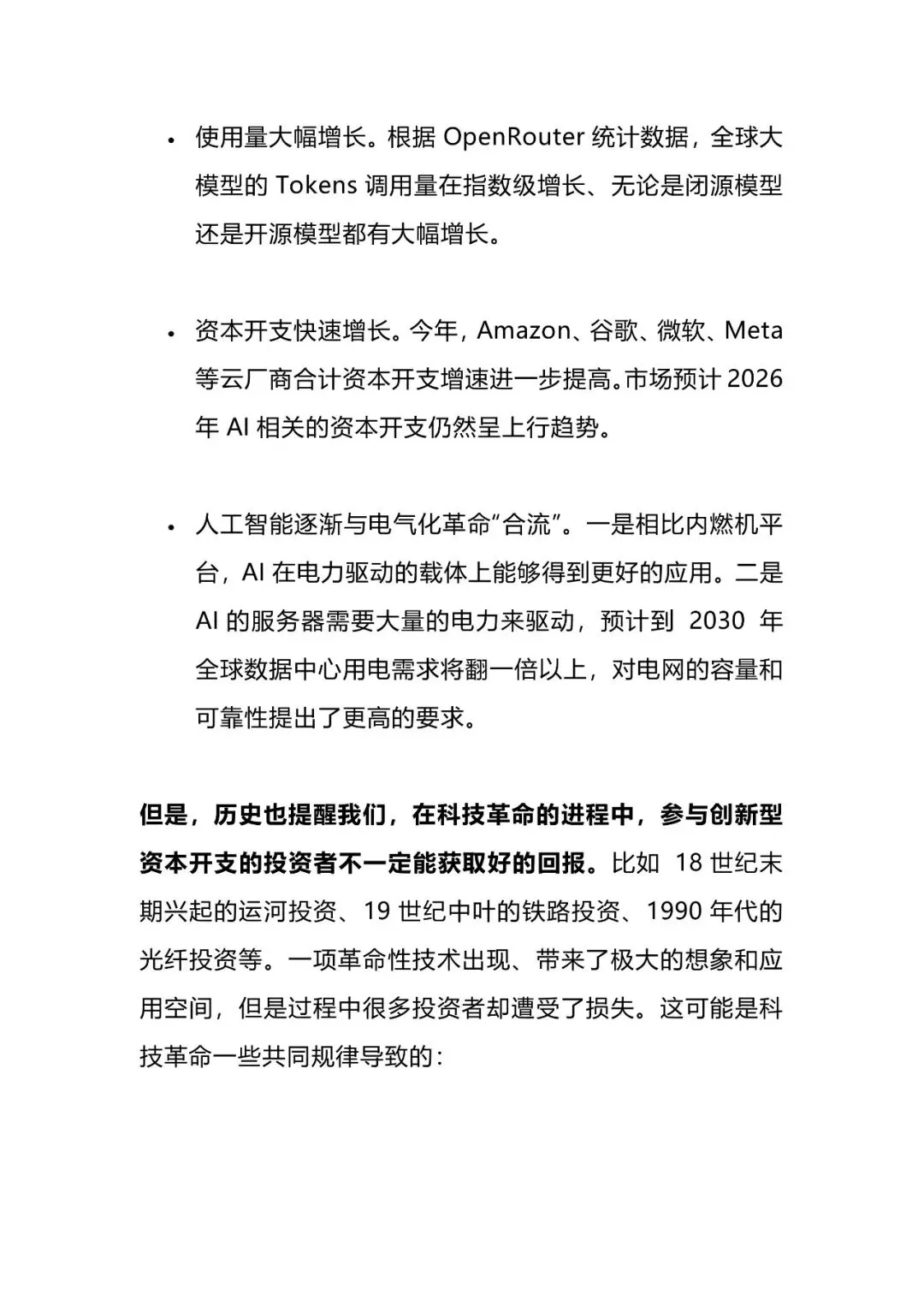 • 使用量大幅增长。根据 OpenRouter 统计数据，全球大模型的 Tokens 调用量在指数级增长、无论是闭源模型还是开源模型都有大幅增长。

• 资本开支快速增长。今年，Amazon、谷歌、微软、Meta 等云厂商合计资本开支增速进一步提高。市场预计 2026 年 AI 相关的资本开支仍然呈上行趋势。

• 人工智能逐渐与电气化革命“合流”。一是相比内燃机平台，AI 在电力驱动的载体上能够得到更好的应用。二是 AI 的服务器需要大量的电力来驱动，预计到 2030 年全球数据中心用电需求将翻一倍以上，对电网的容量和可靠性提出了更高的要求。

但是，历史也提醒我们，在科技革命的进程中，参与创新型资本开支的投资者不一定能获取好的回报。比如 18 世纪末期兴起的运河投资、19 世纪中叶的铁路投资、1990 年代的光纤投资等。一项革命性技术出现、带来了极大的想象和应用空间，但是过程中很多投资者却遭受了损失。这可能是科技革命一些共同规律导致的：